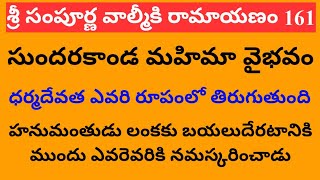 శ్రీ సంపూర్ణ వాల్మీకి రామాయణం 161

సుందరకాండ మహిమా వైభవం

ధర్మదేవత ఎవరి రూపంలో తిరుగుతుంది

హనుమంతుడు లంకకు బయలుదేరటానికి ముందు ఎవరెవరికి నమస్కరించాడు